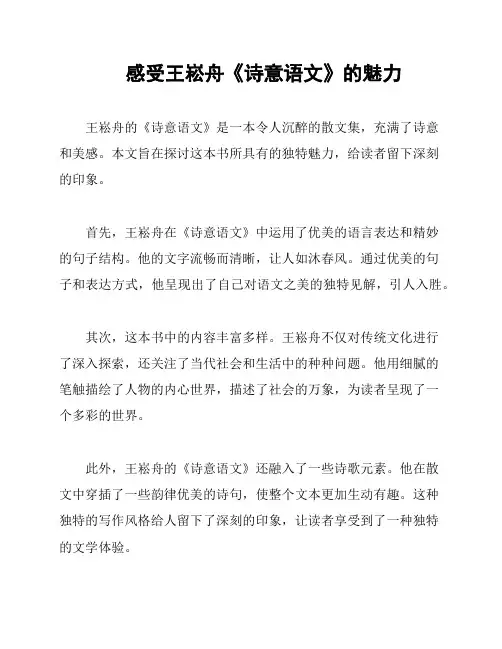 感受王崧舟《诗意语文》的魅力

王崧舟的《诗意语文》是一本令人沉醉的散文集，充满了诗意和美感。本文旨在探讨这本书所具有的独特魅力，给读者留下深刻的印象。

首先，王崧舟在《诗意语文》中运用了优美的语言表达和精妙的句子结构。他的文字流畅而清晰，让人如沐春风。通过优美的句子和表达方式，他呈现出了自己对语文之美的独特见解，引人入胜。

其次，这本书中的内容丰富多样。王崧舟不仅对传统文化进行了深入探索，还关注了当代社会和生活中的种种问题。他用细腻的笔触描绘了人物的内心世界，描述了社会的万象，为读者呈现了一个多彩的世界。

此外，王崧舟的《诗意语文》还融入了一些诗歌元素。他在散文中穿插了一些韵律优美的诗句，使整个文本更加生动有趣。这种独特的写作风格给人留下了深刻的印象，让读者享受到了一种独特的文学体验。